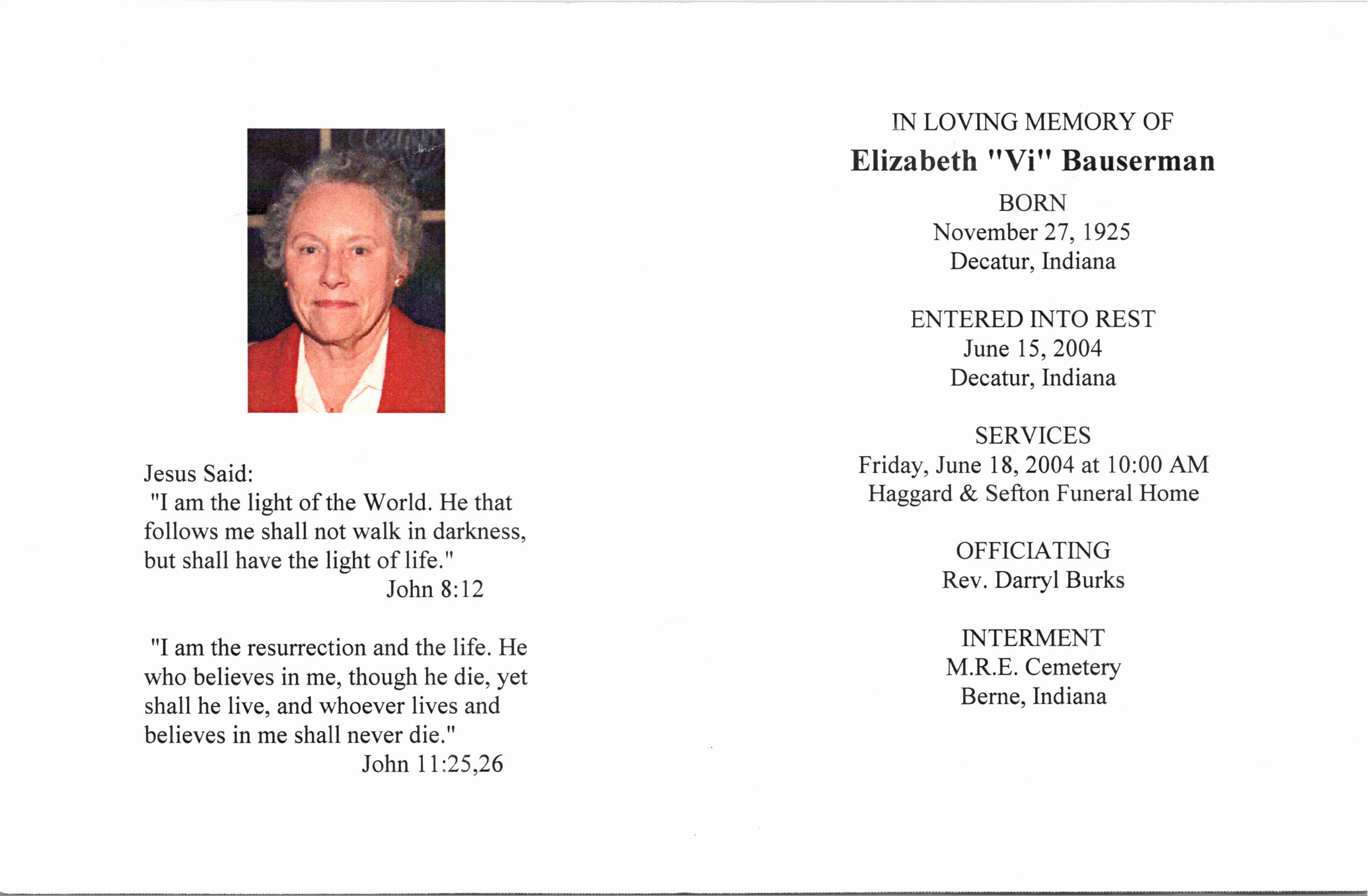 Jesus Said:
"I am the light of the World. He that follows me shall not walk in darkness, but shall have the light of life."
John 8:12

"I am the resurrection and the life. He who believes in me, though he die, yet shall he live, and whoever lives and believes in me shall never die."
John 11:25,26

IN LOVING MEMORY OF
Elizabeth "Vi" Bauserman

BORN
November 27, 1925
Decatur, Indiana

ENTERED INTO REST
June 15, 2004
Decatur, Indiana

SERVICES
Friday, June 18, 2004 at 10:00 AM
Haggard & Sefton Funeral Home

OFFICIATING
Rev. Darryl Burks

INTERMENT
M.R.E. Cemetery
Berne, Indiana